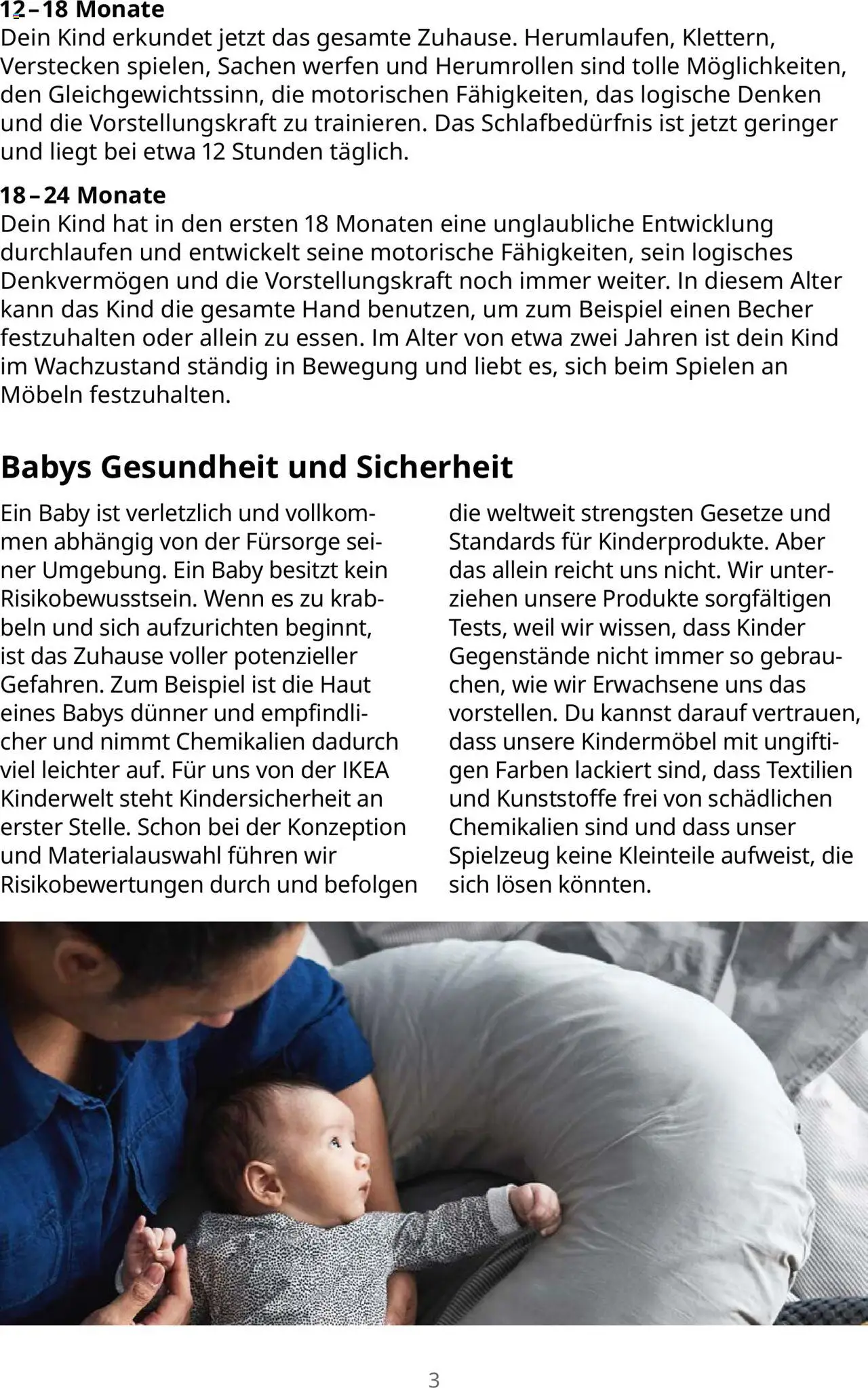 12 – 18 Monate
Dein Kind erkundet jetzt das gesamte Zuhause. Herumlaufen, Klettern, Verstecken spielen, Sachen werfen und Herumrollen sind tolle Möglichkeiten, den Gleichgewichtssinn, die motorischen Fähigkeiten, das logische Denken und die Vorstellungskraft zu trainieren. Das Schlafbedürfnis ist jetzt geringer und liegt bei etwa 12 Stunden täglich.

18 – 24 Monate
Dein Kind hat in den ersten 18 Monaten eine unglaubliche Entwicklung durchlaufen und entwickelt seine motorische Fähigkeiten, sein logisches Denkvermögen und die Vorstellungskraft noch immer weiter. In diesem Alter kann das Kind die gesamte Hand benutzen, um zum Beispiel einen Becher festzuhalten oder allein zu essen. Im Alter von etwa zwei Jahren ist dein Kind im Wachzustand ständig in Bewegung und liebt es, sich beim Spielen an Möbeln festzuhalten.

Babys Gesundheit und Sicherheit

Ein Baby ist verletzlich und vollkommen abhängig von der Fürsorge seiner Umgebung. Ein Baby besitzt kein Risikobewusstsein. Wenn es zu krabbeln und sich aufzurichten beginnt, ist das Zuhause voller potenzieller Gefahren. Zum Beispiel ist die Haut eines Babys dünner und empfindlicher und nimmt Chemikalien dadurch viel leichter auf. Für uns von der IKEA Kinderwelt steht Kindersicherheit an erster Stelle. Schon bei der Konzeption und Materialauswahl führen wir Risikobewertungen durch und befolgen die weltweit strengsten Gesetze und Standards für Kinderprodukte. Aber das allein reicht uns nicht. Wir unterziehen unsere Produkte sorgfältigen Tests, weil wir wissen, dass Kinder Gegenstände nicht immer so gebrauchen, wie wir Erwachsene uns das vorstellen. Du kannst darauf vertrauen, dass unsere Kindermöbel mit ungiftigen Farben lackiert sind, dass Textilien und Kunststoffe frei von schädlichen Chemikalien sind und dass unser Spielzeug keine Kleinteile aufweist, die sich lösen könnten.

3